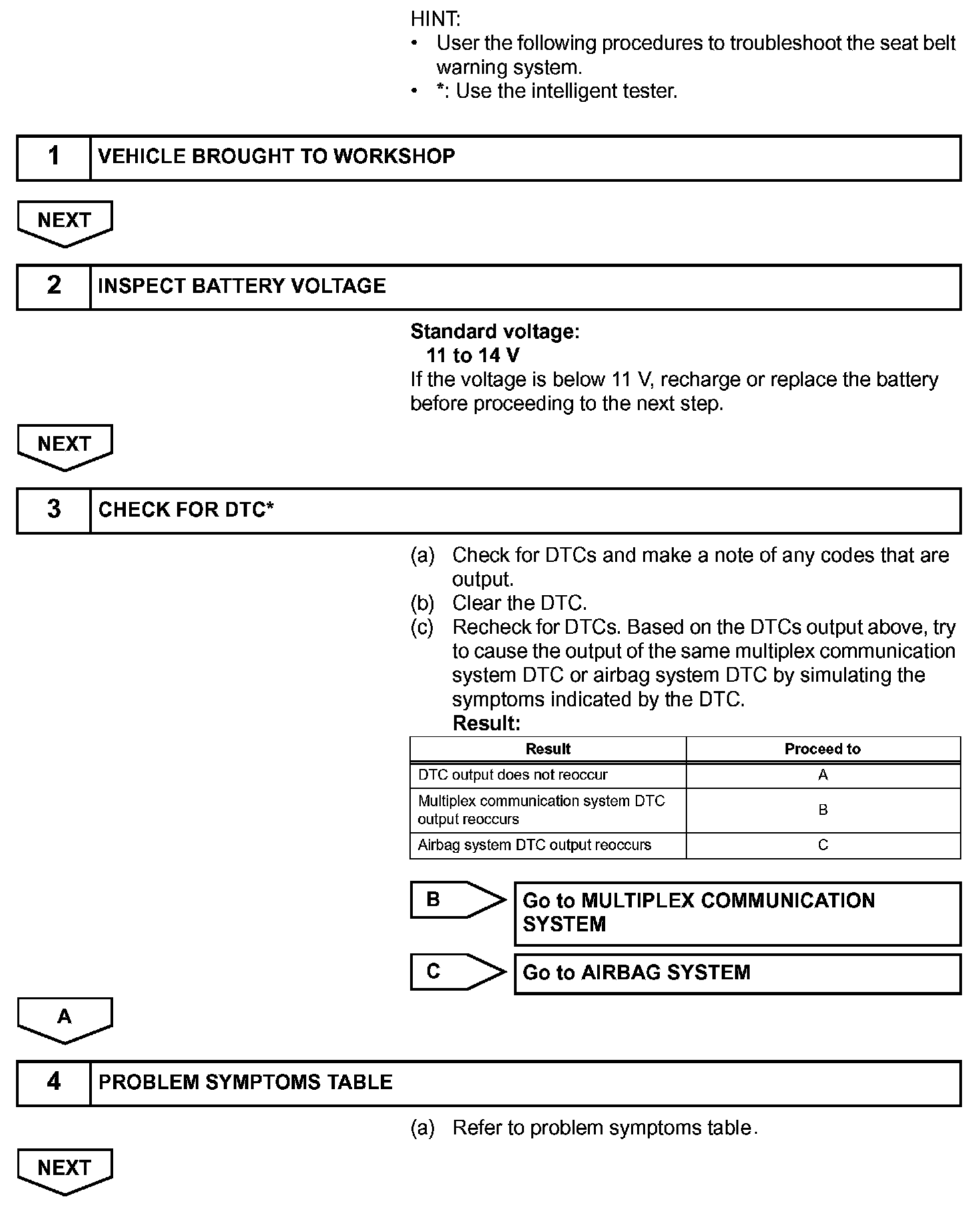 HINT:
• User the following procedures to troubleshoot the seat belt warning system.
• *: Use the intelligent tester.

1 VEHICLE BROUGHT TO WORKSHOP

NEXT

2 INSPECT BATTERY VOLTAGE

Standard voltage:
11 to 14 V
If the voltage is below 11 V, recharge or replace the battery before proceeding to the next step.

NEXT

3 CHECK FOR DTC*

(a) Check for DTCs and make a note of any codes that are output.
(b) Clear the DTC.
(c) Recheck for DTCs. Based on the DTCs output above, try to cause the output of the same multiplex communication system DTC or airbag system DTC by simulating the symptoms indicated by the DTC.
Result:

| Result | Proceed to |
|---|---|
| DTC output does not reoccur | A |
| Multiplex communication system DTC output reoccurs | B |
| Airbag system DTC output reoccurs | C |

B Go to MULTIPLEX COMMUNICATION SYSTEM

C Go to AIRBAG SYSTEM

A

4 PROBLEM SYMPTOMS TABLE

(a) Refer to problem symptoms table.

NEXT